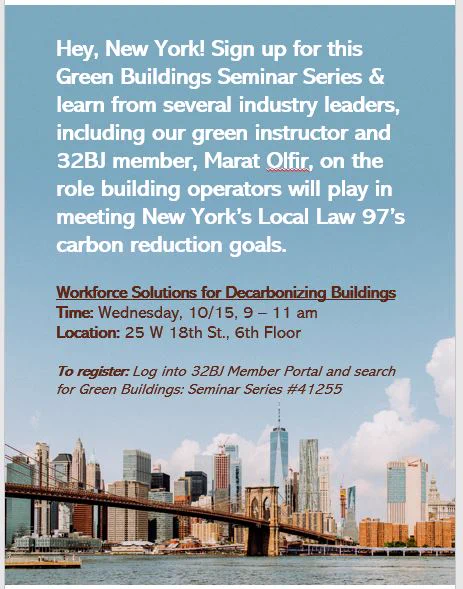 Hey, New York! Sign up for this Green Buildings Seminar Series & learn from several industry leaders, including our green instructor and 32BJ member, Marat Olfir, on the role building operators will play in meeting New York's Local Law 97's carbon reduction goals.

Workforce Solutions for Decarbonizing Buildings
Time: Wednesday, 10/15, 9 – 11 am
Location: 25 W 18th St., 6th Floor

To register: Log into 32BJ Member Portal and search for Green Buildings: Seminar Series #41255